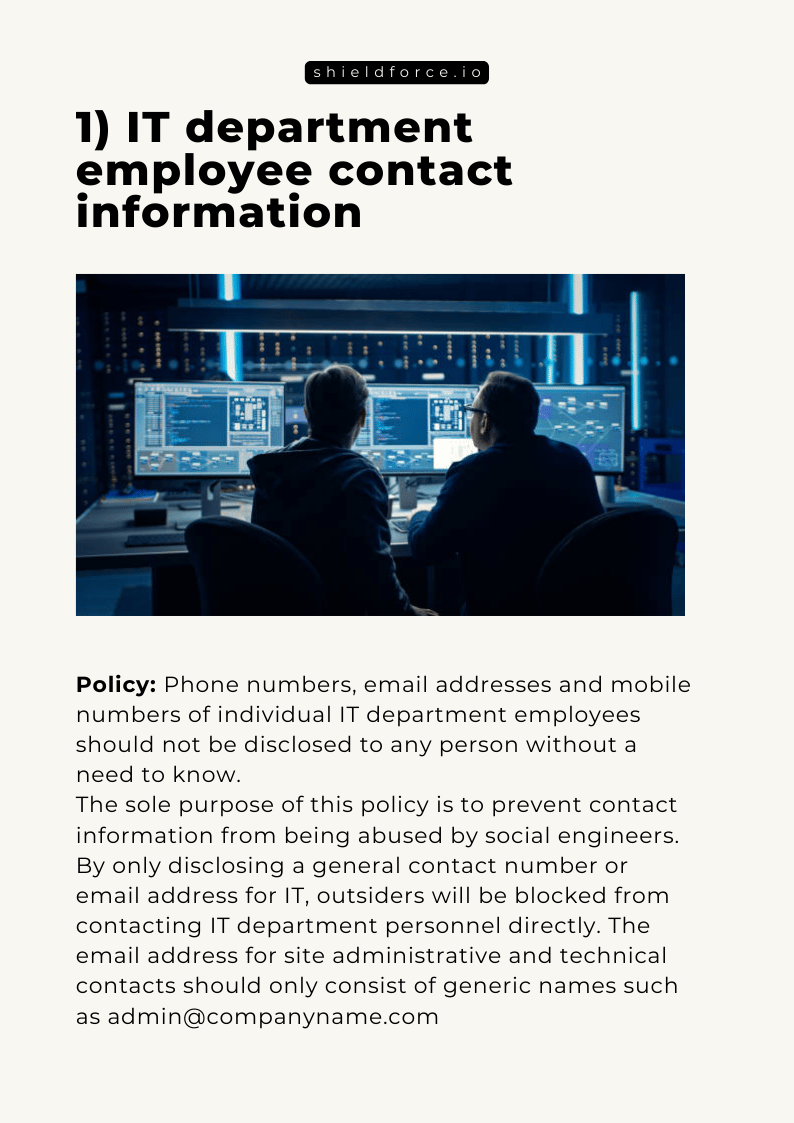 shieldforce.io

1) IT department employee contact information

Policy: Phone numbers, email addresses and mobile numbers of individual IT department employees should not be disclosed to any person without a need to know.
The sole purpose of this policy is to prevent contact information from being abused by social engineers. By only disclosing a general contact number or email address for IT, outsiders will be blocked from contacting IT department personnel directly. The email address for site administrative and technical contacts should only consist of generic names such as admin@companyname.com